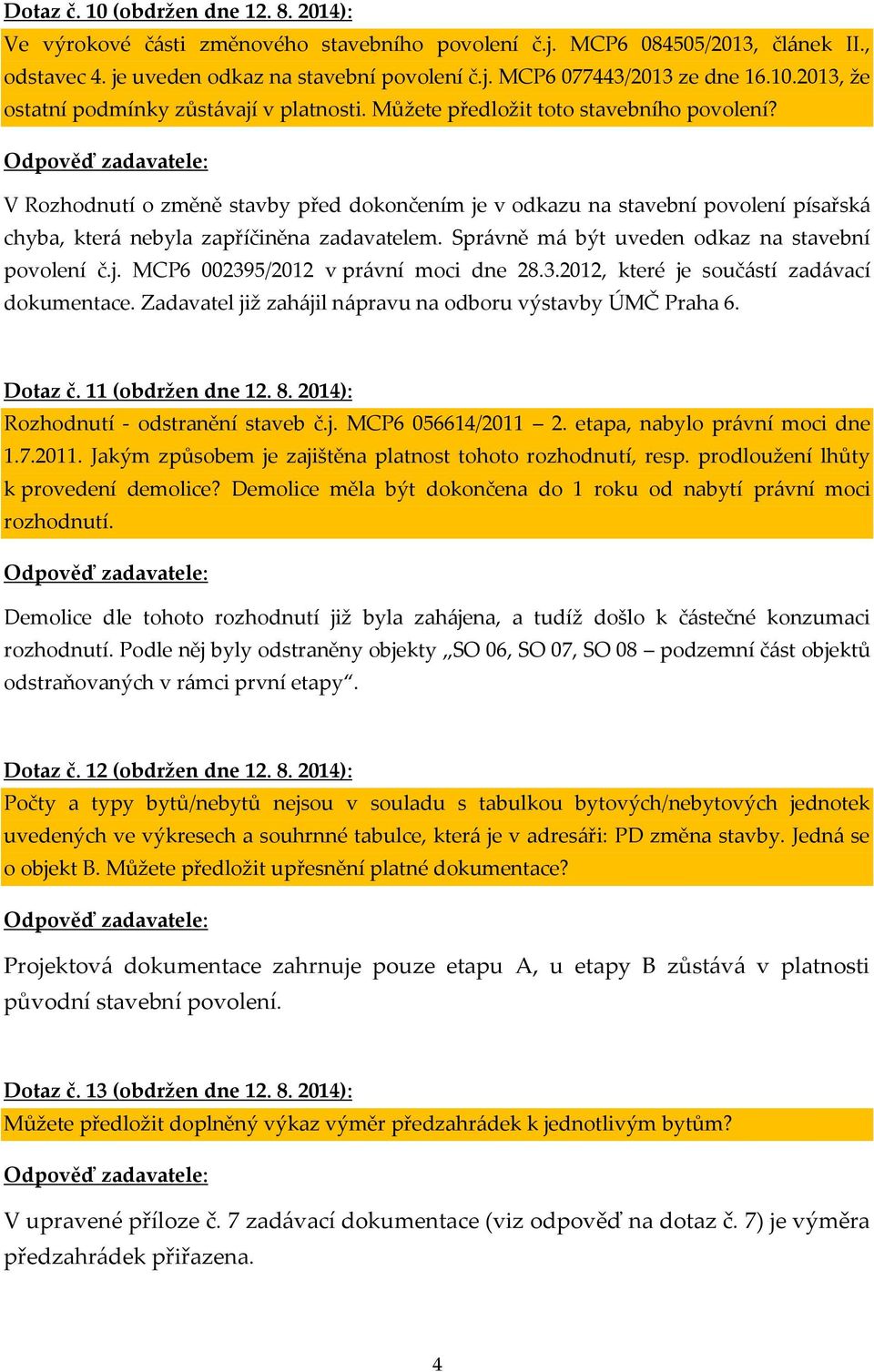 Dotaz č. 10 (obdržen dne 12. 8. 2014):

Ve výrokové části změnového stavebního povolení č.j. MCP6 084505/2013, článek II., odstavec 4. je uveden odkaz na stavební povolení č.j. MCP6 077443/2013 ze dne 16.10.2013, že ostatní podmínky zůstávají v platnosti. Můžete předložit toto stavebního povolení?

Odpověď zadavatele:

V Rozhodnutí o změně stavby před dokončením je v odkazu na stavební povolení písařská chyba, která nebyla zapříčiněna zadavatelem. Správně má být uveden odkaz na stavební povolení č.j. MCP6 002395/2012 v právní moci dne 28.3.2012, které je součástí zadávací dokumentace. Zadavatel již zahájil nápravu na odboru výstavby ÚMČ Praha 6.

Dotaz č. 11 (obdržen dne 12. 8. 2014):

Rozhodnutí - odstranění staveb č.j. MCP6 056614/2011 – 2. etapa, nabylo právní moci dne 1.7.2011. Jakým způsobem je zajištěna platnost tohoto rozhodnutí, resp. prodloužení lhůty k provedení demolice? Demolice měla být dokončena do 1 roku od nabytí právní moci rozhodnutí.

Odpověď zadavatele:

Demolice dle tohoto rozhodnutí již byla zahájena, a tudíž došlo k částečné konzumaci rozhodnutí. Podle něj byly odstraněny objekty „SO 06, SO 07, SO 08 – podzemní část objektů odstraňovaných v rámci první etapy“.

Dotaz č. 12 (obdržen dne 12. 8. 2014):

Počty a typy bytů/nebytů nejsou v souladu s tabulkou bytových/nebytových jednotek uvedených ve výkresech a souhrnné tabulce, která je v adresáři: PD změna stavby. Jedná se o objekt B. Můžete předložit upřesnění platné dokumentace?

Odpověď zadavatele:

Projektová dokumentace zahrnuje pouze etapu A, u etapy B zůstává v platnosti původní stavební povolení.

Dotaz č. 13 (obdržen dne 12. 8. 2014):

Můžete předložit doplněný výkaz výměr předzahrádek k jednotlivým bytům?

Odpověď zadavatele:

V upravené příloze č. 7 zadávací dokumentace (viz odpověď na dotaz č. 7) je výměra předzahrádek přiřazena.

4